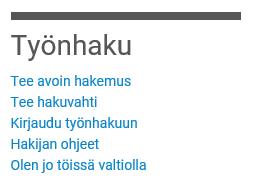 Työnhaku

Tee avoin hakemus
Tee hakuvahti
Kirjaudu työnhakuun
Hakijan ohjeet
Olen jo töissä valtiolla